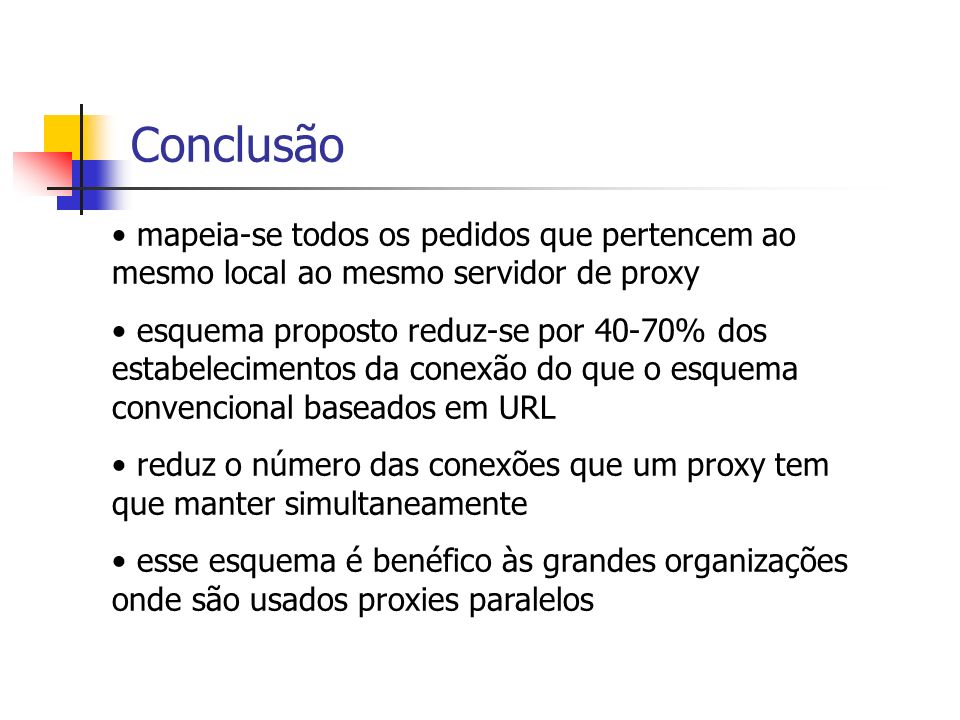 Conclusão

• mapeia-se todos os pedidos que pertencem ao mesmo local ao mesmo servidor de proxy

• esquema proposto reduz-se por 40-70% dos estabelecimentos da conexão do que o esquema convencional baseados em URL

• reduz o número das conexões que um proxy tem que manter simultaneamente

• esse esquema é benéfico às grandes organizações onde são usados proxies paralelos